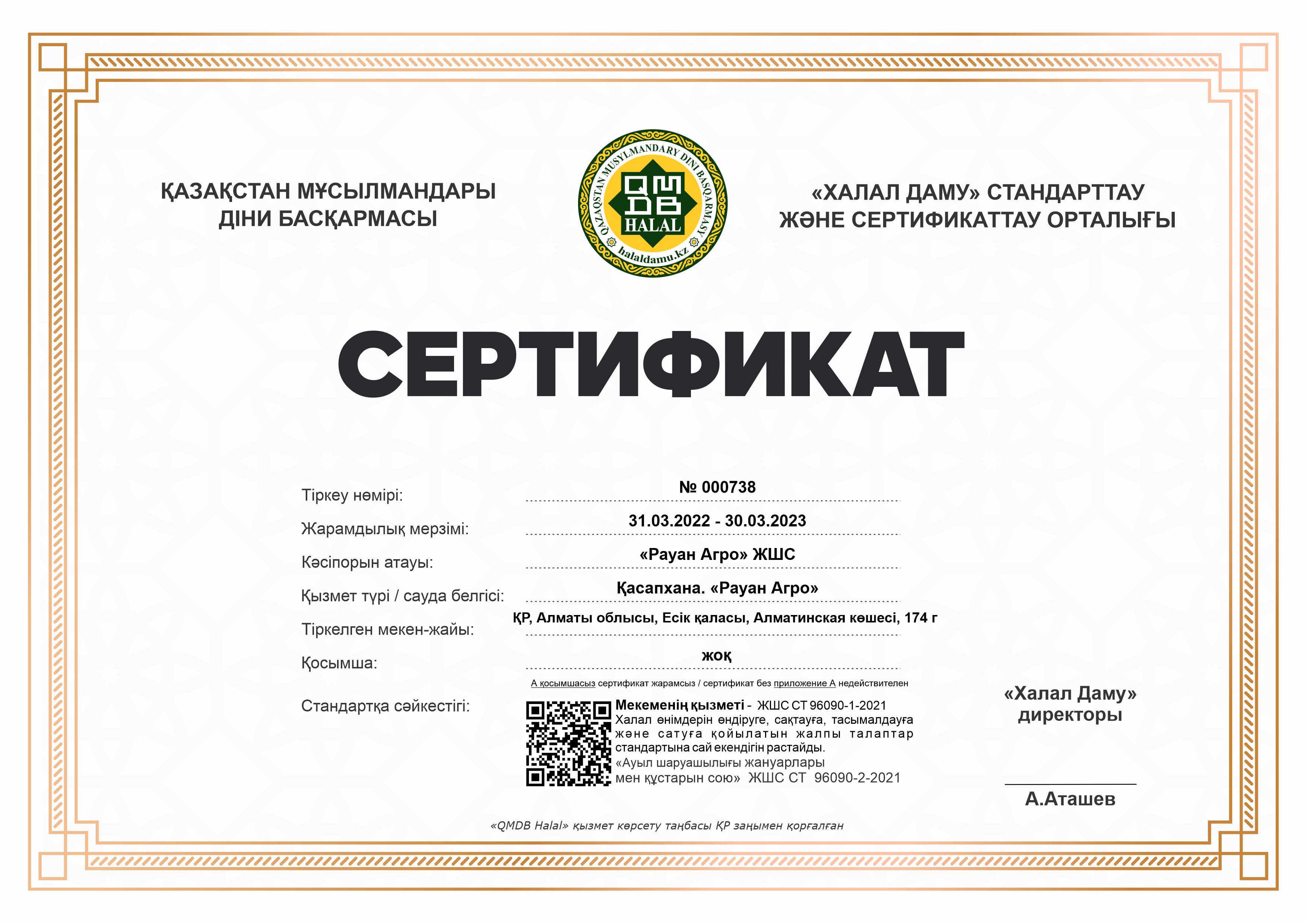 ҚАЗАҚСТАН МҰСЫЛМАНДАРЫ ДІНИ БАСҚАРМАСЫ

QAZAQSTAN MUSYLMANDARY DINI BASQARMASY
QMDB
HALAL
halaldamu.kz

«ХАЛАЛ ДАМУ» СТАНДАРТТАУ ЖӘНЕ СЕРТИФИКАТТАУ ОРТАЛЫҒЫ

СЕРТИФИКАТ

Тіркеу нөмірі: № 000738

Жарамдылық мерзімі: 31.03.2022 - 30.03.2023

Кәсіпорын атауы: «Рауан Агро» ЖШС

Қызмет түрі / сауда белгісі: Қасапхана. «Рауан Агро»

Тіркелген мекен-жайы: ҚР, Алматы облысы, Есік қаласы, Алматинская көшесі, 174 г

Қосымша: жоқ

А қосымшасыз сертификат жарамсыз / сертификат без приложение А недействителен

Стандартқа сәйкестігі: Мекеменің қызметі - ЖШС СТ 96090-1-2021 Халал өнімдерін өндіруге, сақтауға, тасымалдауға және сатуға қойылатын жалпы талаптар стандартына сай екендігін растайды. «Ауыл шаруашылығы жануарлары мен құстарын сою» ЖШС СТ 96090-2-2021

«Халал Даму» директоры

А.Аташев

«QMDB Halal» қызмет көрсету таңбасы ҚР заңымен қорғалған